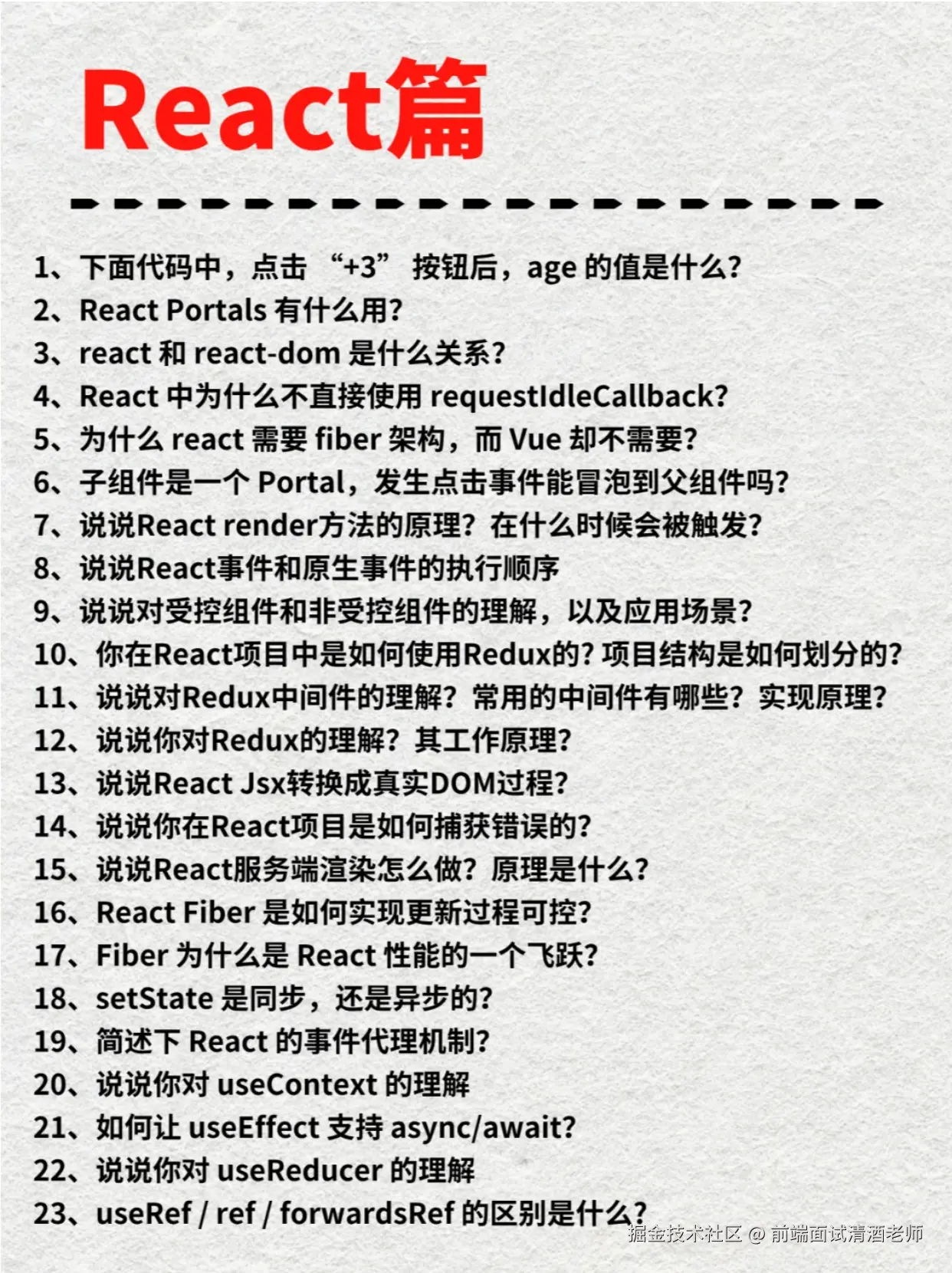 React篇

1、下面代码中，点击 “+3” 按钮后，age 的值是什么?
2、React Portals 有什么用?
3、react 和 react-dom 是什么关系?
4、React 中为什么不直接使用 requestIdleCallback?
5、为什么 react 需要 fiber 架构，而 Vue 却不需要?
6、子组件是一个 Portal，发生点击事件能冒泡到父组件吗?
7、说说React render方法的原理？在什么时候会被触发?
8、说说React事件和原生事件的执行顺序
9、说说对受控组件和非受控组件的理解，以及应用场景?
10、你在React项目中是如何使用Redux的? 项目结构是如何划分的?
11、说说对Redux中间件的理解？常用的中间件有哪些？实现原理?
12、说说你对Redux的理解？其工作原理?
13、说说React Jsx转换成真实DOM过程?
14、说说你在React项目是如何捕获错误的?
15、说说React服务端渲染怎么做？原理是什么?
16、React Fiber 是如何实现更新过程可控?
17、Fiber 为什么是 React 性能的一个飞跃?
18、setState 是同步，还是异步的?
19、简述下 React 的事件代理机制?
20、说说你对 useContext 的理解
21、如何让 useEffect 支持 async/await?
22、说说你对 useReducer 的理解
23、useRef / ref / forwardsRef 的区别是什么?

掘金技术社区 @ 前端面试清酒老师